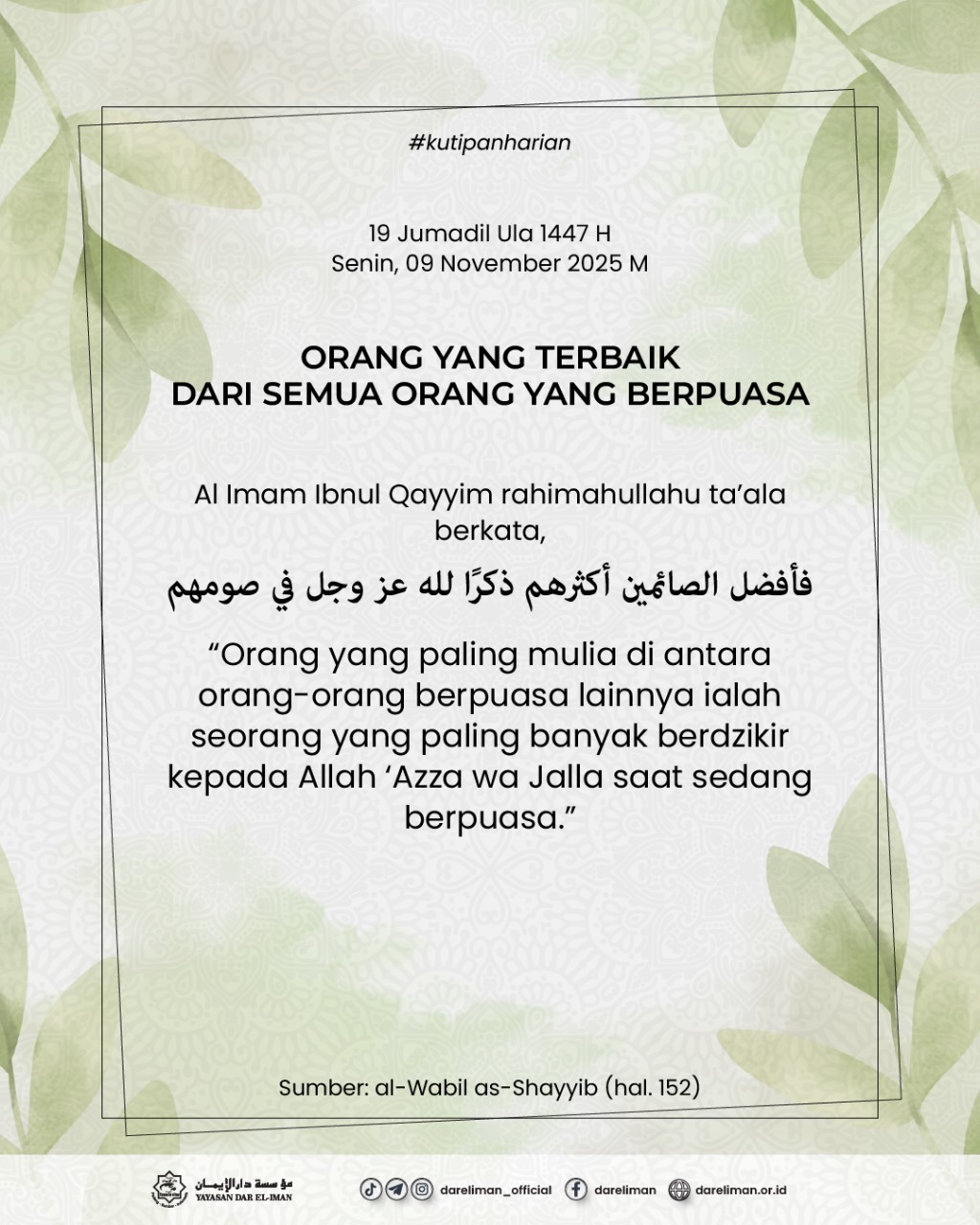 #kutipanharian

19 Jumadil Ula 1447 H
Senin, 09 November 2025 M

ORANG YANG TERBAIK
DARI SEMUA ORANG YANG BERPUASA

Al Imam Ibnul Qayyim rahimahullahu ta'ala berkata,

فأفضل الصائمين أكثرهم ذكرًا لله عز وجل في صومهم

"Orang yang paling mulia di antara orang-orang berpuasa lainnya ialah seorang yang paling banyak berdzikir kepada Allah 'Azza wa Jalla saat sedang berpuasa."

Sumber: al-Wabil as-Shayyib (hal. 152)

مؤسسة دار الإيمان
YAYASAN DAR EL-IMAN

dareliman_official dareliman dareliman.or.id